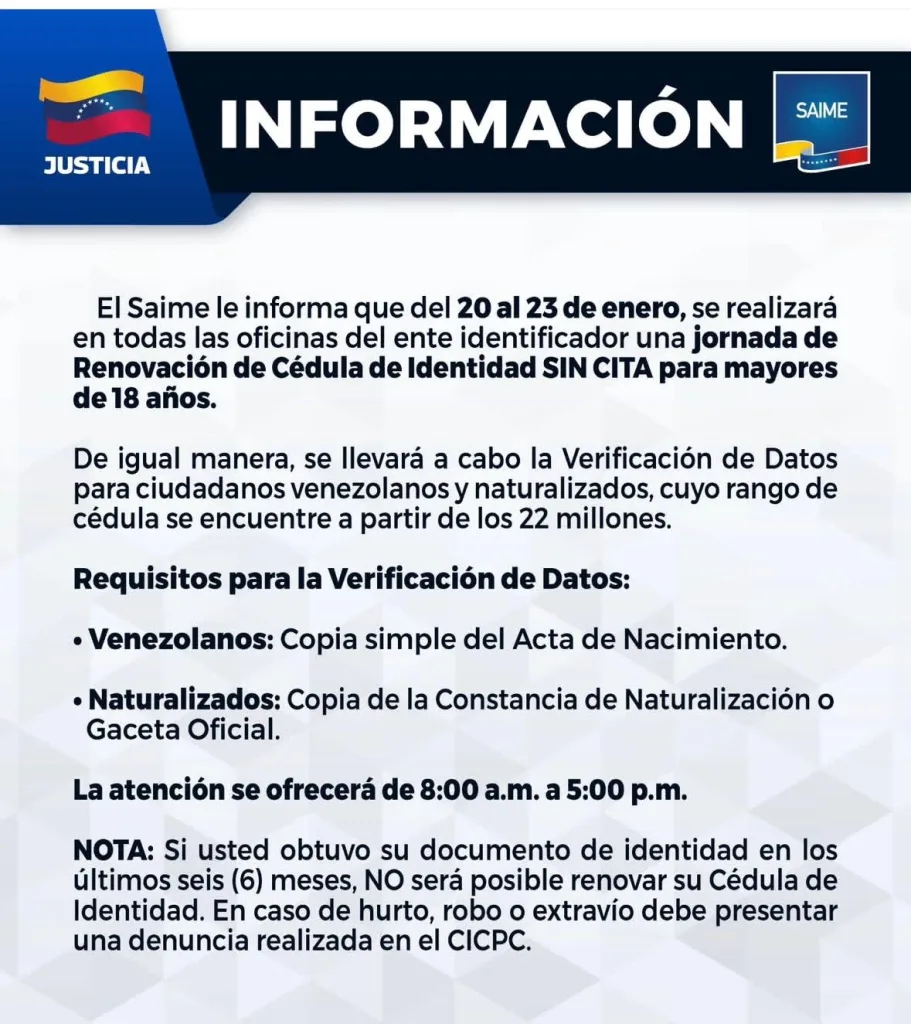 JUSTICIA

INFORMACIÓN

SAIME

El Saime le informa que del 20 al 23 de enero, se realizará en todas las oficinas del ente identificador una jornada de Renovación de Cédula de Identidad SIN CITA para mayores de 18 años.

De igual manera, se llevará a cabo la Verificación de Datos para ciudadanos venezolanos y naturalizados, cuyo rango de cédula se encuentre a partir de los 22 millones.

Requisitos para la Verificación de Datos:

• Venezolanos: Copia simple del Acta de Nacimiento.

• Naturalizados: Copia de la Constancia de Naturalización o Gaceta Oficial.

La atención se ofrecerá de 8:00 a.m. a 5:00 p.m.

NOTA: Si usted obtuvo su documento de identidad en los últimos seis (6) meses, NO será posible renovar su Cédula de Identidad. En caso de hurto, robo o extravío debe presentar una denuncia realizada en el CICPC.